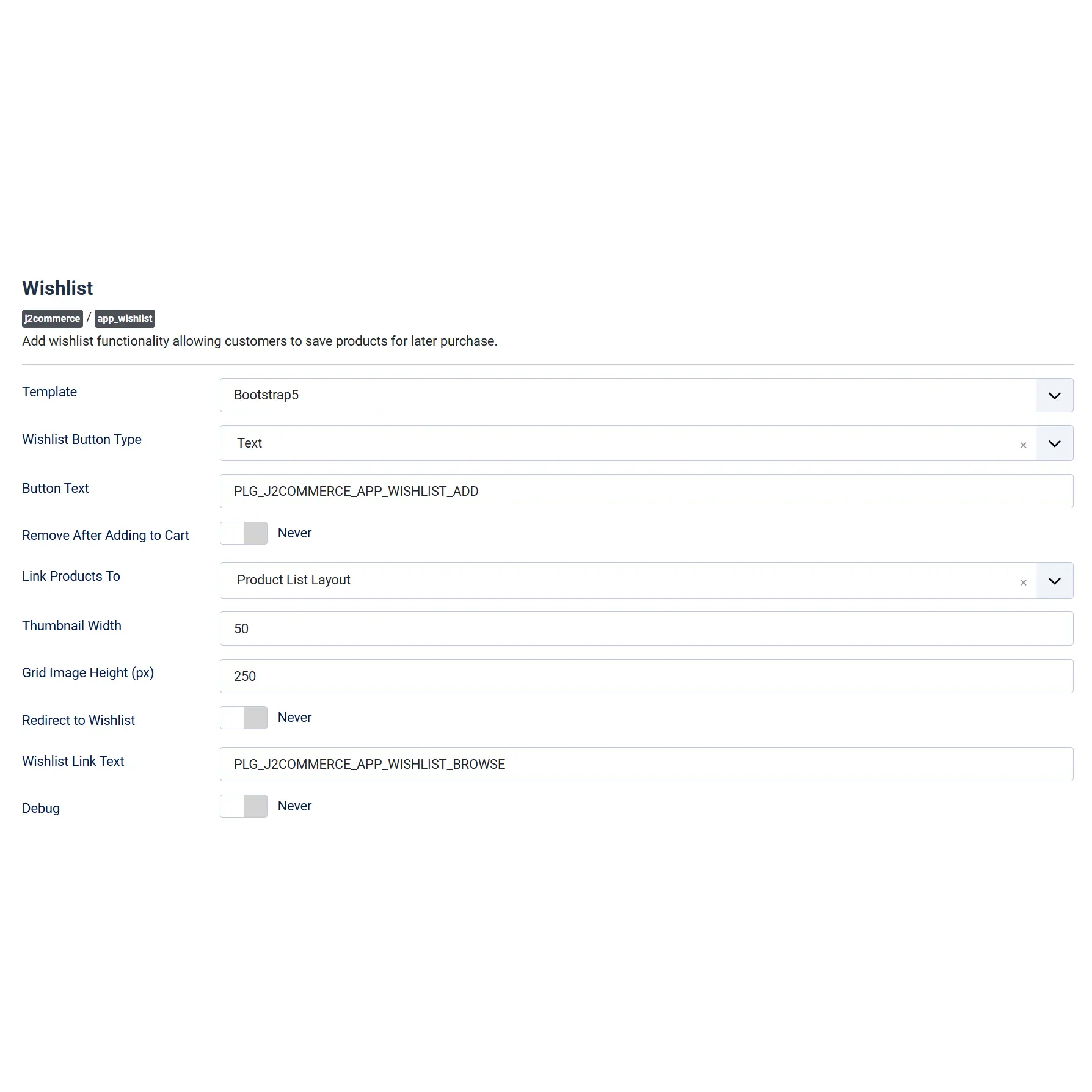 Wishlist

j2commerce / app_wishlist

Add wishlist functionality allowing customers to save products for later purchase.

Template
Bootstrap5

Wishlist Button Type
Text ×

Button Text
PLG_J2COMMERCE_APP_WISHLIST_ADD

Remove After Adding to Cart
Never

Link Products To
Product List Layout ×

Thumbnail Width
50

Grid Image Height (px)
250

Redirect to Wishlist
Never

Wishlist Link Text
PLG_J2COMMERCE_APP_WISHLIST_BROWSE

Debug
Never